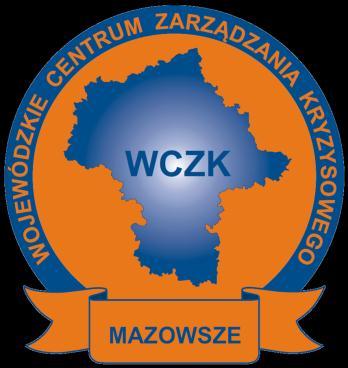 WOJEWÓDZKIE CENTRUM ZARZĄDZANIA KRYZYSOWEGO

WCZK

MAZOWSZE